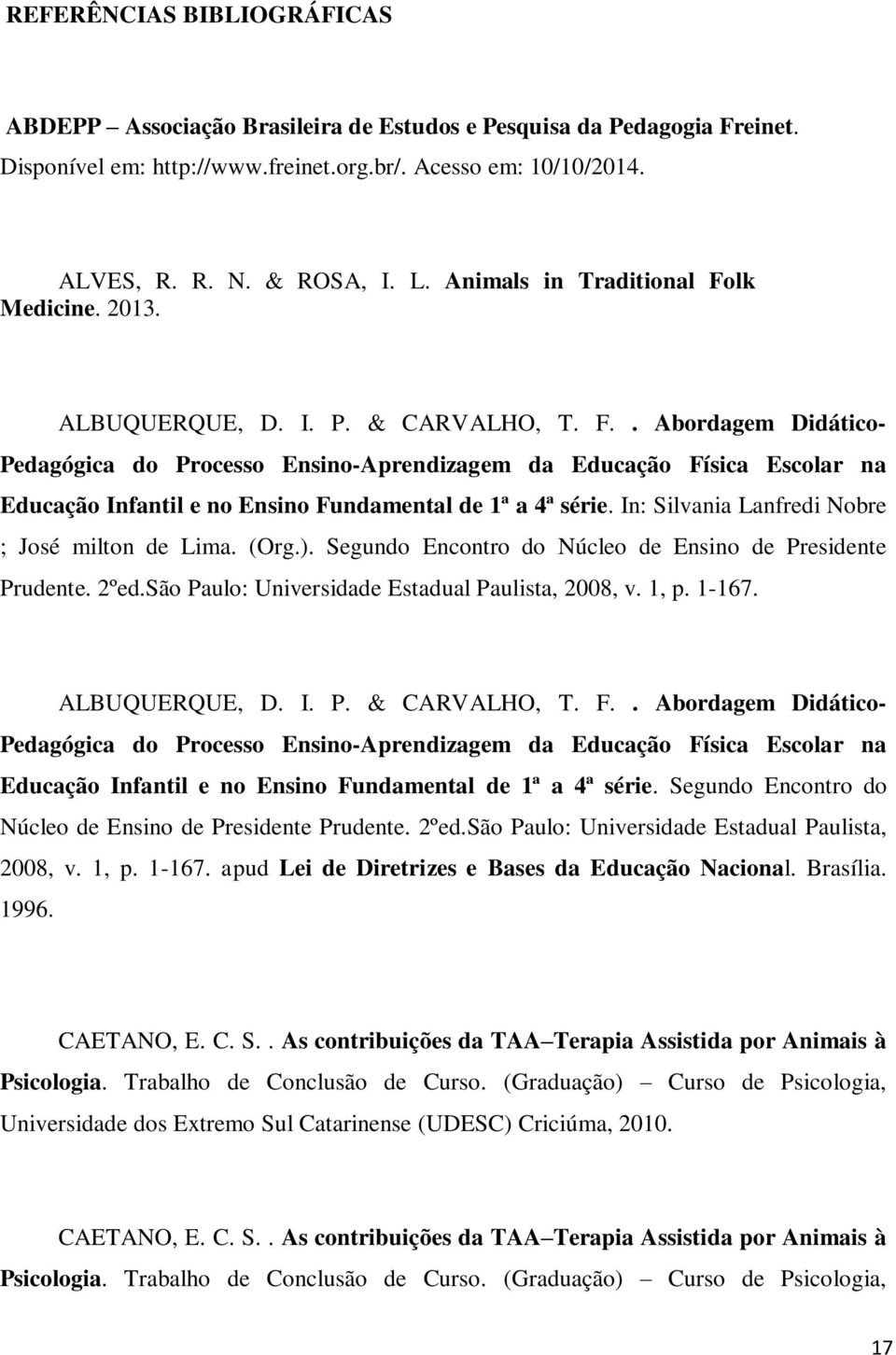 REFERÊNCIAS BIBLIOGRÁFICAS

ABDEPP – Associação Brasileira de Estudos e Pesquisa da Pedagogia Freinet. Disponível em: http://www.freinet.org.br/. Acesso em: 10/10/2014.

ALVES, R. R. N. & ROSA, I. L. Animals in Traditional Folk Medicine. 2013.

ALBUQUERQUE, D. I. P. & CARVALHO, T. F.. Abordagem Didático-Pedagógica do Processo Ensino-Aprendizagem da Educação Física Escolar na Educação Infantil e no Ensino Fundamental de 1ª a 4ª série. In: Silvania Lanfredi Nobre ; José milton de Lima. (Org.). Segundo Encontro do Núcleo de Ensino de Presidente Prudente. 2ºed.São Paulo: Universidade Estadual Paulista, 2008, v. 1, p. 1-167.

ALBUQUERQUE, D. I. P. & CARVALHO, T. F.. Abordagem Didático-Pedagógica do Processo Ensino-Aprendizagem da Educação Física Escolar na Educação Infantil e no Ensino Fundamental de 1ª a 4ª série. Segundo Encontro do Núcleo de Ensino de Presidente Prudente. 2ºed.São Paulo: Universidade Estadual Paulista, 2008, v. 1, p. 1-167. apud Lei de Diretrizes e Bases da Educação Nacional. Brasília. 1996.

CAETANO, E. C. S.. As contribuições da TAA–Terapia Assistida por Animais à Psicologia. Trabalho de Conclusão de Curso. (Graduação) – Curso de Psicologia, Universidade dos Extremo Sul Catarinense (UDESC) Criciúma, 2010.

CAETANO, E. C. S.. As contribuições da TAA–Terapia Assistida por Animais à Psicologia. Trabalho de Conclusão de Curso. (Graduação) – Curso de Psicologia,

17